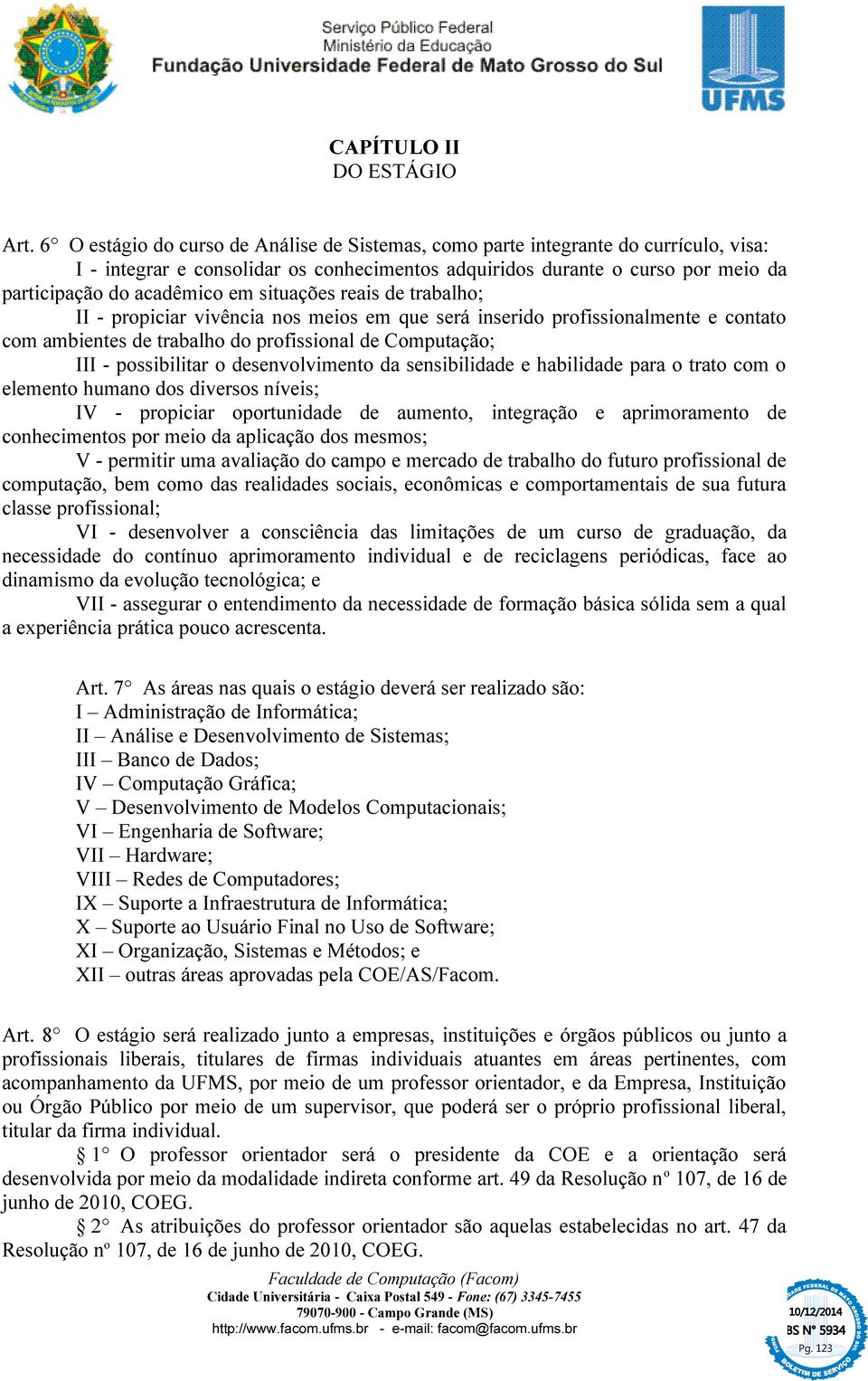 Serviço Público Federal
Ministério da Educação
Fundação Universidade Federal de Mato Grosso do Sul

UFMS

CAPÍTULO II
DO ESTÁGIO

Art. 6° O estágio do curso de Análise de Sistemas, como parte integrante do currículo, visa:
I - integrar e consolidar os conhecimentos adquiridos durante o curso por meio da participação do acadêmico em situações reais de trabalho;
II - propiciar vivência nos meios em que será inserido profissionalmente e contato com ambientes de trabalho do profissional de Computação;
III - possibilitar o desenvolvimento da sensibilidade e habilidade para o trato com o elemento humano dos diversos níveis;
IV - propiciar oportunidade de aumento, integração e aprimoramento de conhecimentos por meio da aplicação dos mesmos;
V - permitir uma avaliação do campo e mercado de trabalho do futuro profissional de computação, bem como das realidades sociais, econômicas e comportamentais de sua futura classe profissional;
VI - desenvolver a consciência das limitações de um curso de graduação, da necessidade do contínuo aprimoramento individual e de reciclagens periódicas, face ao dinamismo da evolução tecnológica; e
VII - assegurar o entendimento da necessidade de formação básica sólida sem a qual a experiência prática pouco acrescenta.

Art. 7° As áreas nas quais o estágio deverá ser realizado são:
I – Administração de Informática;
II – Análise e Desenvolvimento de Sistemas;
III – Banco de Dados;
IV – Computação Gráfica;
V – Desenvolvimento de Modelos Computacionais;
VI – Engenharia de Software;
VII – Hardware;
VIII – Redes de Computadores;
IX – Suporte a Infraestrutura de Informática;
X – Suporte ao Usuário Final no Uso de Software;
XI – Organização, Sistemas e Métodos; e
XII – outras áreas aprovadas pela COE/AS/Facom.

Art. 8° O estágio será realizado junto a empresas, instituições e órgãos públicos ou junto a profissionais liberais, titulares de firmas individuais atuantes em áreas pertinentes, com acompanhamento da UFMS, por meio de um professor orientador, e da Empresa, Instituição ou Órgão Público por meio de um supervisor, que poderá ser o próprio profissional liberal, titular da firma individual.
§ 1° O professor orientador será o presidente da COE e a orientação será desenvolvida por meio da modalidade indireta conforme art. 49 da Resolução nº 107, de 16 de junho de 2010, COEG.
§ 2° As atribuições do professor orientador são aquelas estabelecidas no art. 47 da Resolução nº 107, de 16 de junho de 2010, COEG.

Faculdade de Computação (Facom)
Cidade Universitária - Caixa Postal 549 - Fone: (67) 3345-7455
79070-900 - Campo Grande (MS)
http://www.facom.ufms.br - e-mail: facom@facom.ufms.br

10/12/2014
BS Nº 5934
Pg. 123